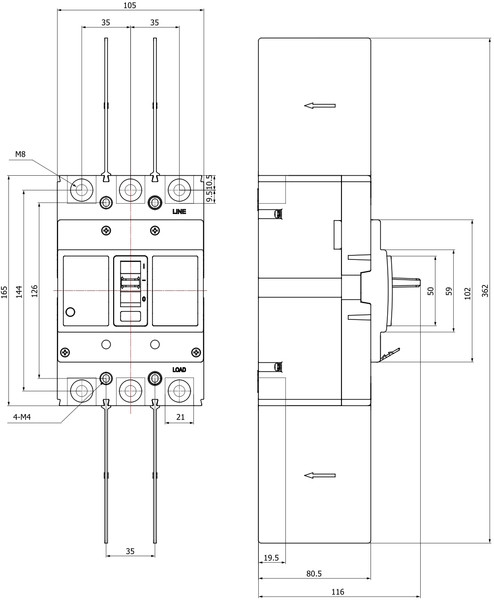 105
35
35
M8
10.5
9.5
LINE
165
144
126
I
O
LOAD
4-M4
21
35
50
59
102
362
19.5
80.5
116